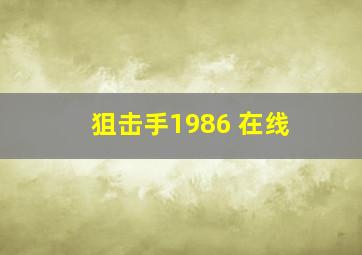 狙击手1986 在线